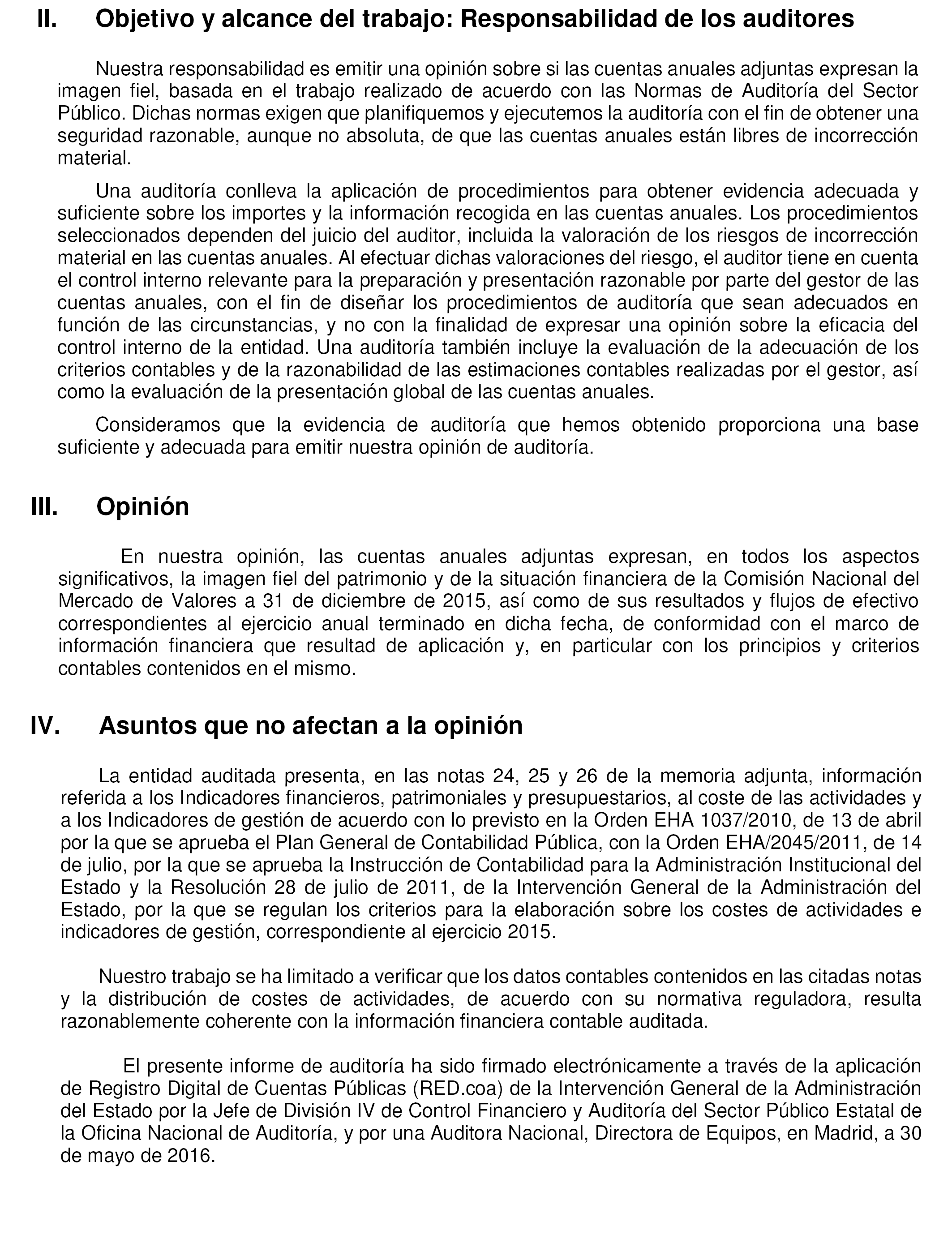 II. Objetivo y alcance del trabajo: Responsabilidad de los auditores

Nuestra responsabilidad es emitir una opinión sobre si las cuentas anuales adjuntas expresan la imagen fiel, basada en el trabajo realizado de acuerdo con las Normas de Auditoría del Sector Público. Dichas normas exigen que planifiquemos y ejecutemos la auditoría con el fin de obtener una seguridad razonable, aunque no absoluta, de que las cuentas anuales están libres de incorrección material.

Una auditoría conlleva la aplicación de procedimientos para obtener evidencia adecuada y suficiente sobre los importes y la información recogida en las cuentas anuales. Los procedimientos seleccionados dependen del juicio del auditor, incluida la valoración de los riesgos de incorrección material en las cuentas anuales. Al efectuar dichas valoraciones del riesgo, el auditor tiene en cuenta el control interno relevante para la preparación y presentación razonable por parte del gestor de las cuentas anuales, con el fin de diseñar los procedimientos de auditoría que sean adecuados en función de las circunstancias, y no con la finalidad de expresar una opinión sobre la eficacia del control interno de la entidad. Una auditoría también incluye la evaluación de la adecuación de los criterios contables y de la razonabilidad de las estimaciones contables realizadas por el gestor, así como la evaluación de la presentación global de las cuentas anuales.

Consideramos que la evidencia de auditoría que hemos obtenido proporciona una base suficiente y adecuada para emitir nuestra opinión de auditoría.

III. Opinión

En nuestra opinión, las cuentas anuales adjuntas expresan, en todos los aspectos significativos, la imagen fiel del patrimonio y de la situación financiera de la Comisión Nacional del Mercado de Valores a 31 de diciembre de 2015, así como de sus resultados y flujos de efectivo correspondientes al ejercicio anual terminado en dicha fecha, de conformidad con el marco de información financiera que resultad de aplicación y, en particular con los principios y criterios contables contenidos en el mismo.

IV. Asuntos que no afectan a la opinión

La entidad auditada presenta, en las notas 24, 25 y 26 de la memoria adjunta, información referida a los Indicadores financieros, patrimoniales y presupuestarios, al coste de las actividades y a los Indicadores de gestión de acuerdo con lo previsto en la Orden EHA 1037/2010, de 13 de abril por la que se aprueba el Plan General de Contabilidad Pública, con la Orden EHA/2045/2011, de 14 de julio, por la que se aprueba la Instrucción de Contabilidad para la Administración Institucional del Estado y la Resolución 28 de julio de 2011, de la Intervención General de la Administración del Estado, por la que se regulan los criterios para la elaboración sobre los costes de actividades e indicadores de gestión, correspondiente al ejercicio 2015.

Nuestro trabajo se ha limitado a verificar que los datos contables contenidos en las citadas notas y la distribución de costes de actividades, de acuerdo con su normativa reguladora, resulta razonablemente coherente con la información financiera contable auditada.

El presente informe de auditoría ha sido firmado electrónicamente a través de la aplicación de Registro Digital de Cuentas Públicas (RED.coa) de la Intervención General de la Administración del Estado por la Jefe de División IV de Control Financiero y Auditoría del Sector Público Estatal de la Oficina Nacional de Auditoría, y por una Auditora Nacional, Directora de Equipos, en Madrid, a 30 de mayo de 2016.